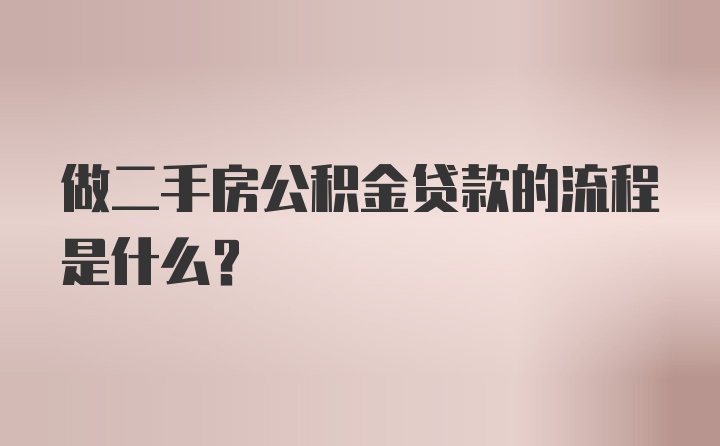 做二手房公积金贷款的流程是什么？